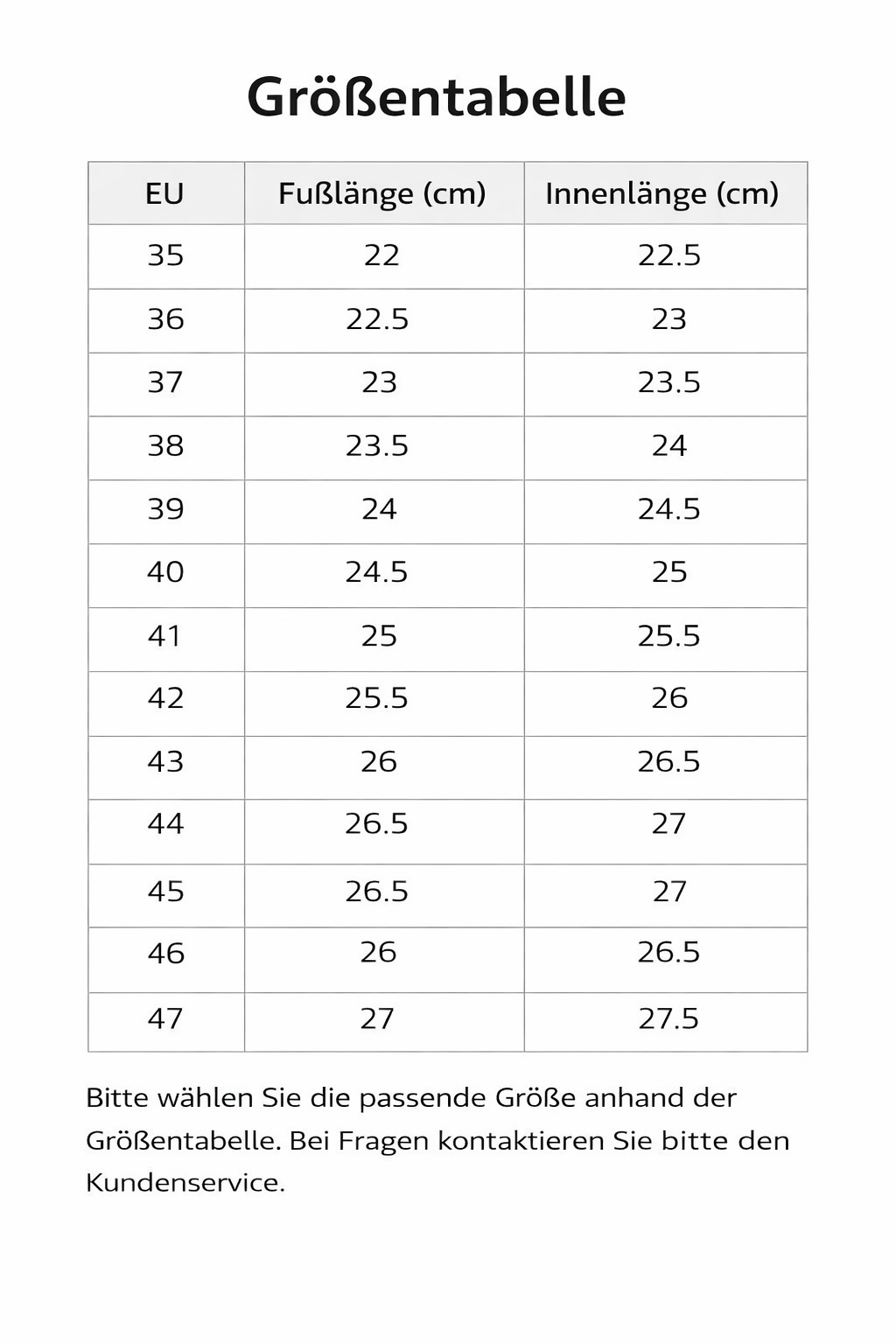 Größentabelle

| EU | Fußlänge (cm) | Innenlänge (cm) |
|---|---|---|
| 35 | 22 | 22.5 |
| 36 | 22.5 | 23 |
| 37 | 23 | 23.5 |
| 38 | 23.5 | 24 |
| 39 | 24 | 24.5 |
| 40 | 24.5 | 25 |
| 41 | 25 | 25.5 |
| 42 | 25.5 | 26 |
| 43 | 26 | 26.5 |
| 44 | 26.5 | 27 |
| 45 | 26.5 | 27 |
| 46 | 26 | 26.5 |
| 47 | 27 | 27.5 |

Bitte wählen Sie die passende Größe anhand der Größentabelle. Bei Fragen kontaktieren Sie bitte den Kundenservice.